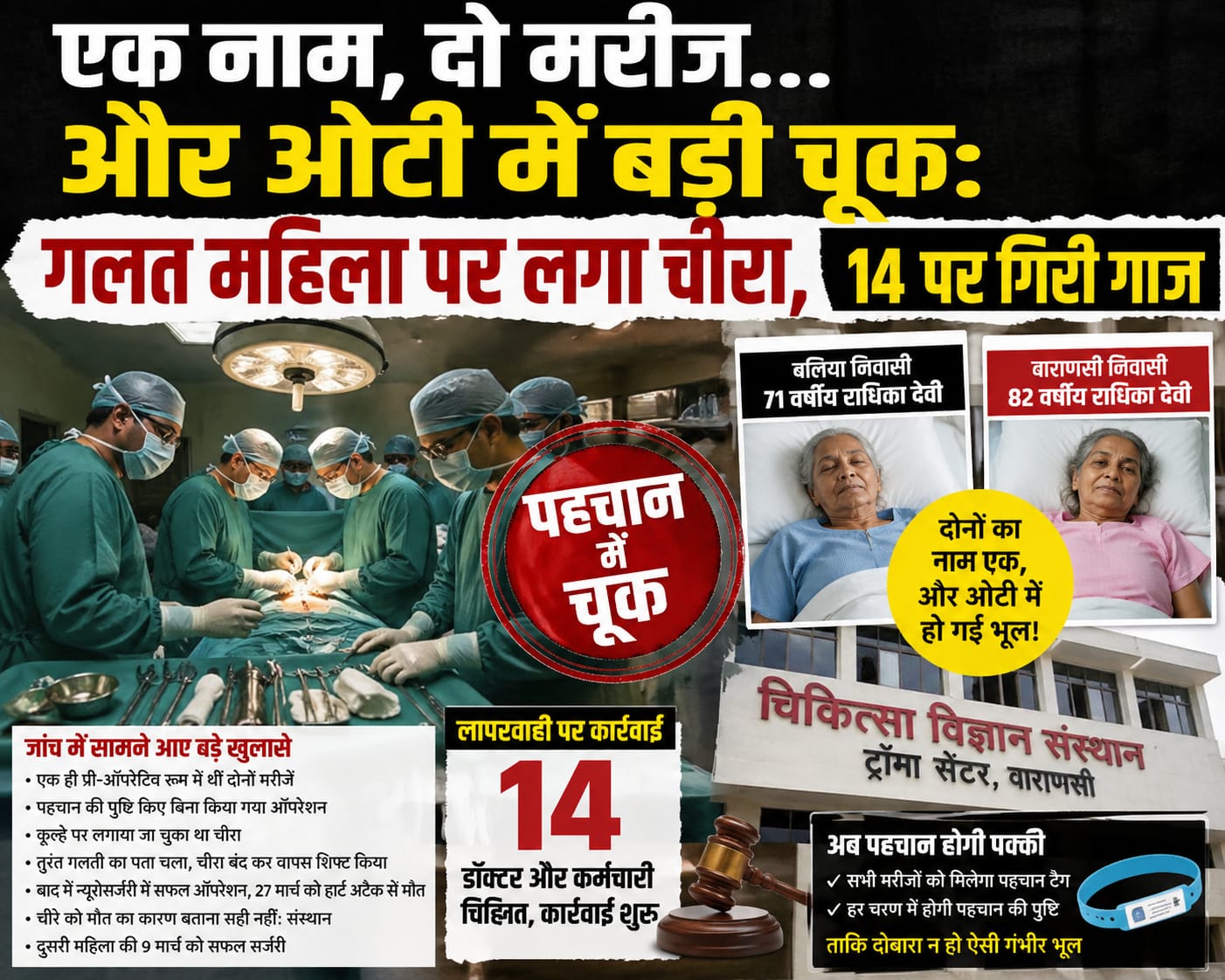 एक नाम, दो मरीज...
और ओटी में बड़ी चूक:
गलत महिला पर लगा चीरा, 14 पर गिरी गाज

बलिया निवासी
71 वर्षीय राधिका देवी

बाराणसी निवासी
82 वर्षीय राधिका देवी

पहचान में चूक

दोनों का नाम एक, और ओटी में हो गई भूल!

चिकित्सा विज्ञान संस्थान
ट्रॉमा सेंटर, वाराणसी

जांच में सामने आए बड़े खुलासे
• एक ही प्री-ऑपरेटिव रूम में थीं दोनों मरीजें
• पहचान की पुष्टि किए बिना किया गया ऑपरेशन
• कूल्हे पर लगाया जा चुका था चीरा
• तुरंत गलती का पता चला, चीरा बंद कर वापस शिफ्ट किया
• बाद में न्यूरोसर्जरी में सफल ऑपरेशन, 27 मार्च को हार्ट अटैक से मौत
• चीरे को मौत का कारण बताना सही नहीं: संस्थान
• दुसरी महिला की 9 मार्च को सफल सर्जरी

लापरवाही पर कार्रवाई
14
डॉक्टर और कर्मचारी चिह्नित, कार्रवाई शुरू

अब पहचान होगी पक्की
✓ सभी मरीजों को मिलेगा पहचान टैग
✓ हर चरण में होगी पहचान की पुष्टि
ताकि दोबारा न हो ऐसी गंभीर भूल